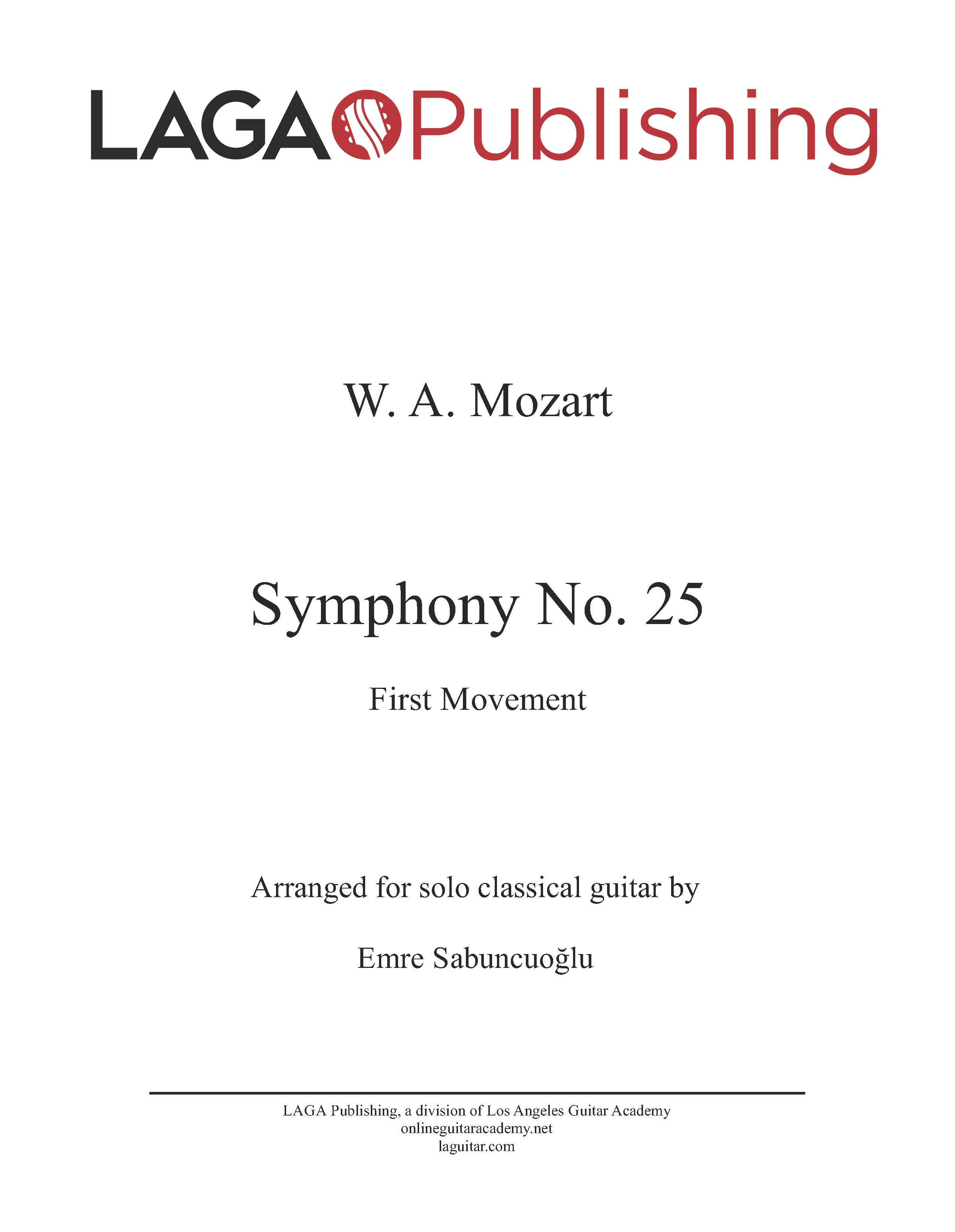 LAGA Publishing

W. A. Mozart

Symphony No. 25

First Movement

Arranged for solo classical guitar by

Emre Sabuncuoğlu

LAGA Publishing, a division of Los Angeles Guitar Academy
onlineguitaracademy.net
laguitar.com